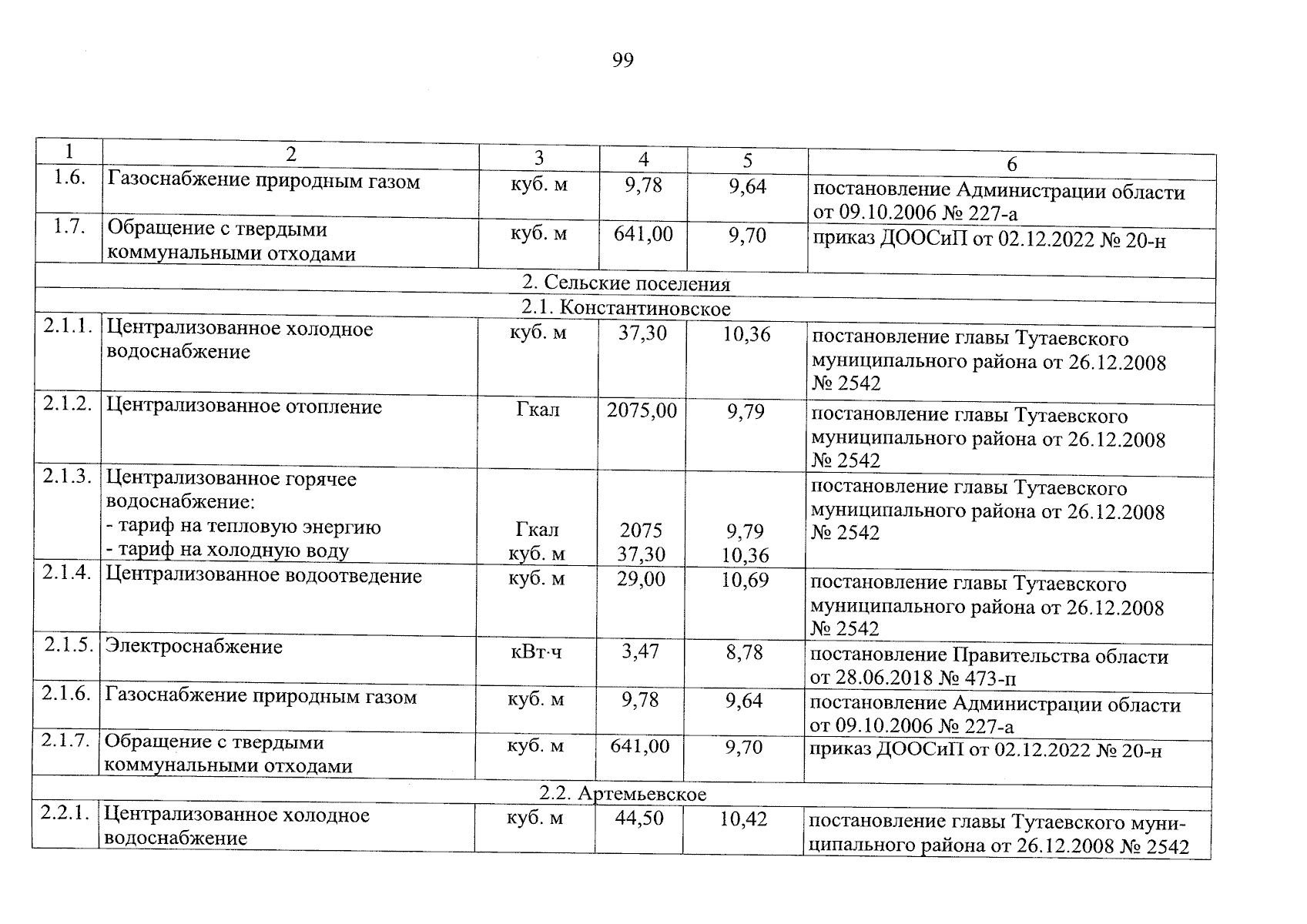 99

| 1 | 2 | 3 | 4 | 5 | 6 |
|---|---|---|---|---|---|
| 1.6. | Газоснабжение природным газом | куб. м | 9,78 | 9,64 | постановление Администрации области от 09.10.2006 № 227-а |
| 1.7. | Обращение с твердыми коммунальными отходами | куб. м | 641,00 | 9,70 | приказ ДООСиП от 02.12.2022 № 20-н |
| 2. Сельские поселения | | | | | |
| 2.1. Константиновское | | | | | |
| 2.1.1. | Централизованное холодное водоснабжение | куб. м | 37,30 | 10,36 | постановление главы Тутаевского муниципального района от 26.12.2008 № 2542 |
| 2.1.2. | Централизованное отопление | Гкал | 2075,00 | 9,79 | постановление главы Тутаевского муниципального района от 26.12.2008 № 2542 |
| 2.1.3. | Централизованное горячее водоснабжение: - тариф на тепловую энергию - тариф на холодную воду | Гкал куб. м | 2075 37,30 | 9,79 10,36 | постановление главы Тутаевского муниципального района от 26.12.2008 № 2542 |
| 2.1.4. | Централизованное водоотведение | куб. м | 29,00 | 10,69 | постановление главы Тутаевского муниципального района от 26.12.2008 № 2542 |
| 2.1.5. | Электроснабжение | кВт·ч | 3,47 | 8,78 | постановление Правительства области от 28.06.2018 № 473-п |
| 2.1.6. | Газоснабжение природным газом | куб. м | 9,78 | 9,64 | постановление Администрации области от 09.10.2006 № 227-а |
| 2.1.7. | Обращение с твердыми коммунальными отходами | куб. м | 641,00 | 9,70 | приказ ДООСиП от 02.12.2022 № 20-н |
| 2.2. Артемьевское | | | | | |
| 2.2.1. | Централизованное холодное водоснабжение | куб. м | 44,50 | 10,42 | постановление главы Тутаевского муниципального района от 26.12.2008 № 2542 |